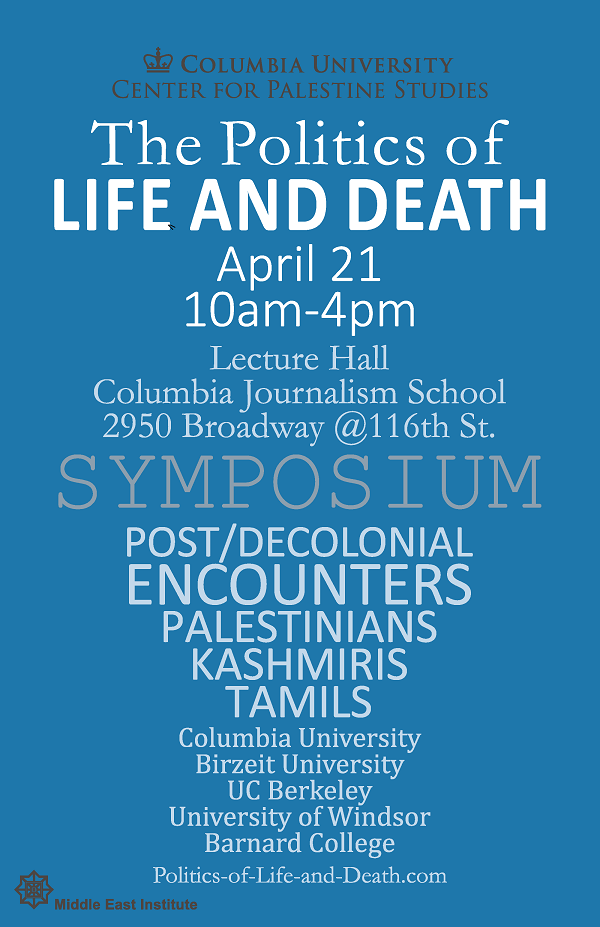 COLUMBIA UNIVERSITY
CENTER FOR PALESTINE STUDIES

The Politics of
LIFE AND DEATH

April 21
10am-4pm

Lecture Hall
Columbia Journalism School
2950 Broadway @116th St.

SYMPOSIUM

POST/DECOLONIAL
ENCOUNTERS
PALESTINIANS
KASHMIRIS
TAMILS

Columbia University
Birzeit University
UC Berkeley
University of Windsor
Barnard College

Politics-of-Life-and-Death.com

Middle East Institute